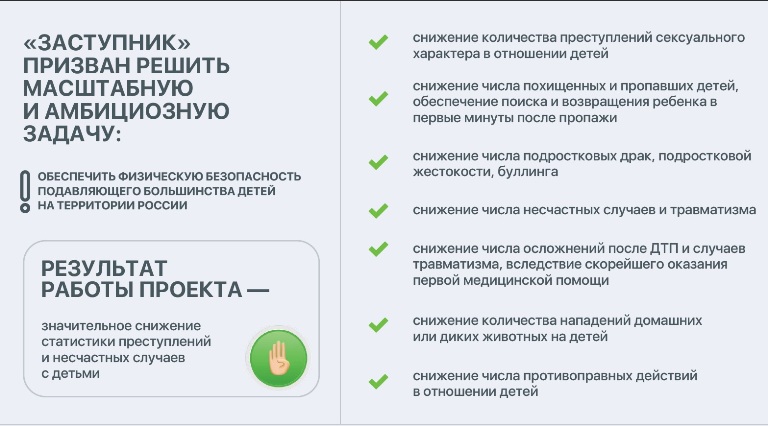 «ЗАСТУПНИК» ПРИЗВАН РЕШИТЬ МАСШТАБНУЮ И АМБИЦИОЗНУЮ ЗАДАЧУ:

ОБЕСПЕЧИТЬ ФИЗИЧЕСКУЮ БЕЗОПАСНОСТЬ ПОДАВЛЯЮЩЕГО БОЛЬШИНСТВА ДЕТЕЙ НА ТЕРРИТОРИИ РОССИИ

РЕЗУЛЬТАТ РАБОТЫ ПРОЕКТА —

значительное снижение статистики преступлений и несчастных случаев с детьми

снижение количества преступлений сексуального характера в отношении детей

снижение числа похищенных и пропавших детей, обеспечение поиска и возвращения ребенка в первые минуты после пропажи

снижение числа подростковых драк, подростковой жестокости, буллинга

снижение числа несчастных случаев и травматизма

снижение числа осложнений после ДТП и случаев травматизма, вследствие скорейшего оказания первой медицинской помощи

снижение количества нападений домашних или диких животных на детей

снижение числа противоправных действий в отношении детей